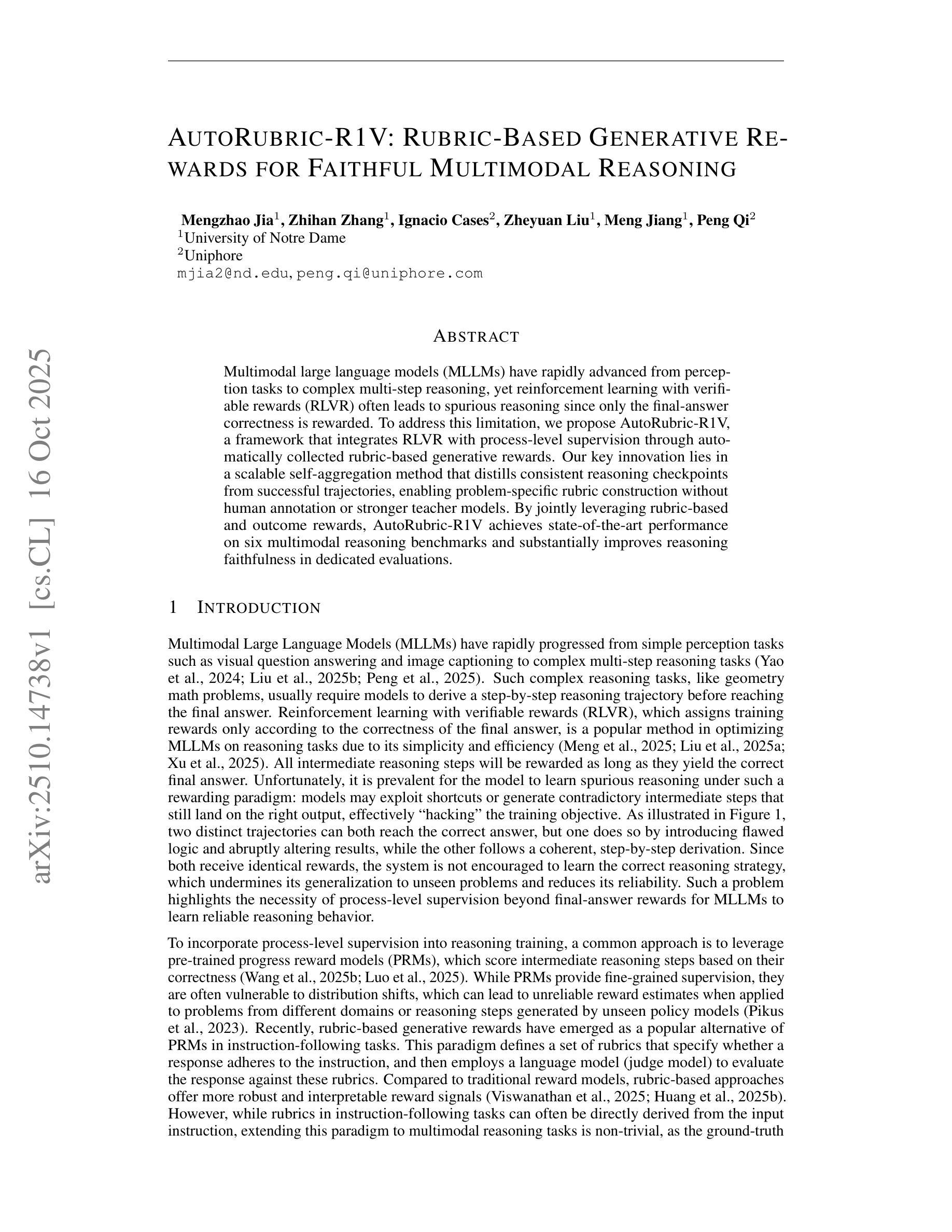 arXiv:2510.14738v1 [cs.CL] 16 Oct 2025

AUTORUBRIC-R1V: RUBRIC-BASED GENERATIVE REWARDS FOR FAITHFUL MULTIMODAL REASONING

Mengzhao Jia$^1$, Zhihan Zhang$^1$, Ignacio Cases$^2$, Zheyuan Liu$^1$, Meng Jiang$^1$, Peng Qi$^2$
$^1$University of Notre Dame
$^2$Uniphore
mjia2@nd.edu, peng.qi@uniphore.com

ABSTRACT

Multimodal large language models (MLLMs) have rapidly advanced from perception tasks to complex multi-step reasoning, yet reinforcement learning with verifiable rewards (RLVR) often leads to spurious reasoning since only the final-answer correctness is rewarded. To address this limitation, we propose AutoRubric-R1V, a framework that integrates RLVR with process-level supervision through automatically collected rubric-based generative rewards. Our key innovation lies in a scalable self-aggregation method that distills consistent reasoning checkpoints from successful trajectories, enabling problem-specific rubric construction without human annotation or stronger teacher models. By jointly leveraging rubric-based and outcome rewards, AutoRubric-R1V achieves state-of-the-art performance on six multimodal reasoning benchmarks and substantially improves reasoning faithfulness in dedicated evaluations.

1 INTRODUCTION

Multimodal Large Language Models (MLLMs) have rapidly progressed from simple perception tasks such as visual question answering and image captioning to complex multi-step reasoning tasks (Yao et al., 2024; Liu et al., 2025b; Peng et al., 2025). Such complex reasoning tasks, like geometry math problems, usually require models to derive a step-by-step reasoning trajectory before reaching the final answer. Reinforcement learning with verifiable rewards (RLVR), which assigns training rewards only according to the correctness of the final answer, is a popular method in optimizing MLLMs on reasoning tasks due to its simplicity and efficiency (Meng et al., 2025; Liu et al., 2025a; Xu et al., 2025). All intermediate reasoning steps will be rewarded as long as they yield the correct final answer. Unfortunately, it is prevalent for the model to learn spurious reasoning under such a rewarding paradigm: models may exploit shortcuts or generate contradictory intermediate steps that still land on the right output, effectively “hacking” the training objective. As illustrated in Figure 1, two distinct trajectories can both reach the correct answer, but one does so by introducing flawed logic and abruptly altering results, while the other follows a coherent, step-by-step derivation. Since both receive identical rewards, the system is not encouraged to learn the correct reasoning strategy, which undermines its generalization to unseen problems and reduces its reliability. Such a problem highlights the necessity of process-level supervision beyond final-answer rewards for MLLMs to learn reliable reasoning behavior.

To incorporate process-level supervision into reasoning training, a common approach is to leverage pre-trained progress reward models (PRMs), which score intermediate reasoning steps based on their correctness (Wang et al., 2025b; Luo et al., 2025). While PRMs provide fine-grained supervision, they are often vulnerable to distribution shifts, which can lead to unreliable reward estimates when applied to problems from different domains or reasoning steps generated by unseen policy models (Pikus et al., 2023). Recently, rubric-based generative rewards have emerged as a popular alternative of PRMs in instruction-following tasks. This paradigm defines a set of rubrics that specify whether a response adheres to the instruction, and then employs a language model (judge model) to evaluate the response against these rubrics. Compared to traditional reward models, rubric-based approaches offer more robust and interpretable reward signals (Viswanathan et al., 2025; Huang et al., 2025b). However, while rubrics in instruction-following tasks can often be directly derived from the input instruction, extending this paradigm to multimodal reasoning tasks is non-trivial, as the ground-truth